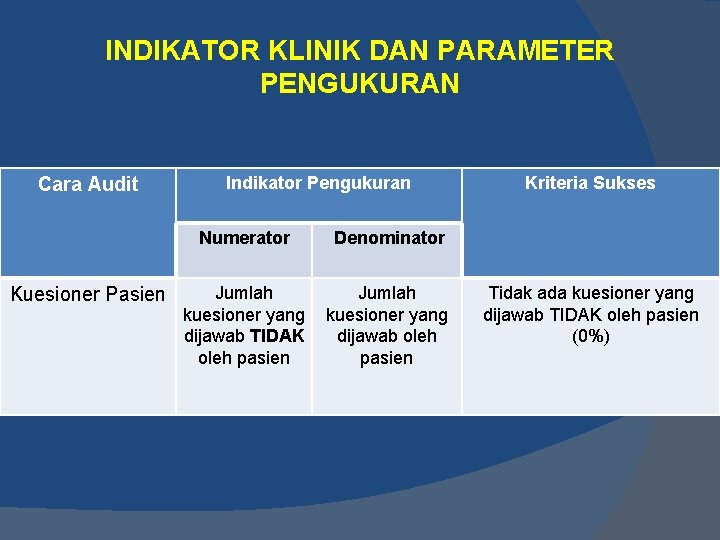 INDIKATOR KLINIK DAN PARAMETER PENGUKURAN

| Cara Audit | Indikator Pengukuran | | Kriteria Sukses |
|---|---|---|---|
| | Numerator | Denominator | |
| Kuesioner Pasien | Jumlah kuesioner yang dijawab TIDAK oleh pasien | Jumlah kuesioner yang dijawab oleh pasien | Tidak ada kuesioner yang dijawab TIDAK oleh pasien (0%) |